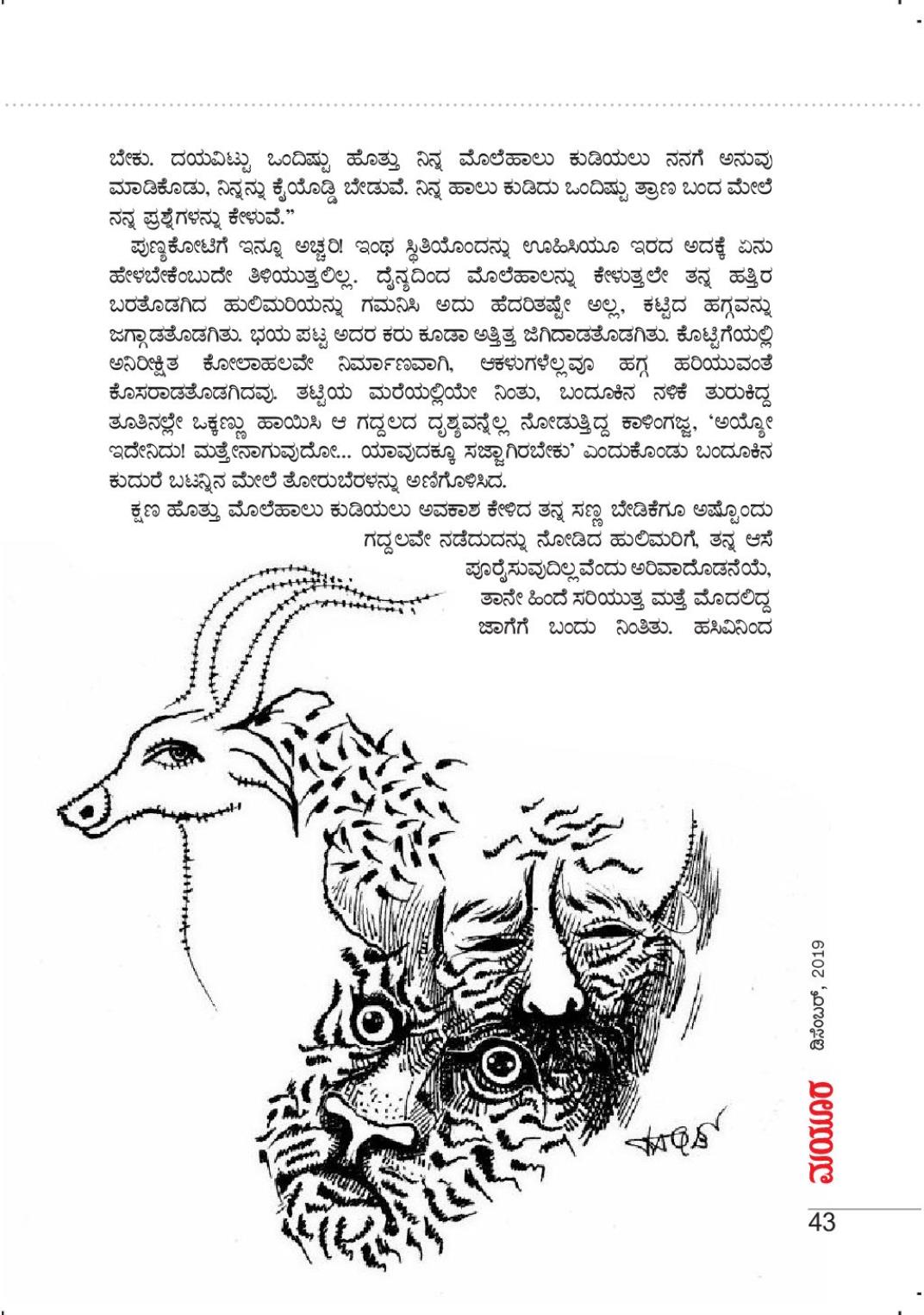 ಬೇಕು. ದಯವಿಟ್ಟು ಒಂದಿಷ್ಟು ಹೊತ್ತು ನಿನ್ನ ಮೊಲೆಹಾಲು ಕುಡಿಯಲು ನನಗೆ ಅನುವು ಮಾಡಿಕೊಡು, ನಿನ್ನನ್ನು ಕೈಯೊಡ್ಡಿ ಬೇಡುವೆ. ನಿನ್ನ ಹಾಲು ಕುಡಿದು ಒಂದಿಷ್ಟು ತ್ರಾಣ ಬಂದ ಮೇಲೆ ನನ್ನ ಪ್ರಶ್ನೆಗಳನ್ನು ಕೇಳುವೆ."

ಪುಣ್ಯಕೋಟಿಗೆ ಇನ್ನೂ ಅಚ್ಚರಿ! ಇಂಥ ಸ್ಥಿತಿಯೊಂದನ್ನು ಊಹಿಸಿಯೂ ಇರದ ಅದಕ್ಕೆ ಏನು ಹೇಳಬೇಕೆಂಬುದೇ ತಿಳಿಯುತ್ತಲಿಲ್ಲ. ದೈನ್ಯದಿಂದ ಮೊಲೆಹಾಲನ್ನು ಕೇಳುತ್ತಲೇ ತನ್ನ ಹತ್ತಿರ ಬರತೊಡಗಿದ ಹುಲಿಮರಿಯನ್ನು ಗಮನಿಸಿ ಅದು ಹೆದರಿತಷ್ಟೇ ಅಲ್ಲ, ಕಟ್ಟಿದ ಹಗ್ಗವನ್ನು ಜಗ್ಗಾಡತೊಡಗಿತು. ಭಯ ಪಟ್ಟ ಅದರ ಕರು ಕೂಡಾ ಅತ್ತಿತ್ತ ಜಿಗಿದಾಡತೊಡಗಿತು. ಕೊಟ್ಟಿಗೆಯಲ್ಲಿ ಅನಿರೀಕ್ಷಿತ ಕೋಲಾಹಲವೇ ನಿರ್ಮಾಣವಾಗಿ, ಆಕಳುಗಳೆಲ್ಲವೂ ಹಗ್ಗ ಹರಿಯುವಂತೆ ಕೊಸರಾಡತೊಡಗಿದವು. ತಟ್ಟಿಯ ಮರೆಯಲ್ಲಿಯೇ ನಿಂತು, ಬಂದೂಕಿನ ನಳಿಕೆ ತುರುಕಿದ್ದ ತೂತಿನಲ್ಲೇ ಒಕ್ಕಣ್ಣು ಹಾಯಿಸಿ ಆ ಗದ್ದಲದ ದೃಶ್ಯವನ್ನೆಲ್ಲ ನೋಡುತ್ತಿದ್ದ ಕಾಳಿಂಗಜ್ಜ, 'ಅಯ್ಯೋ ಇದೇನಿದು! ಮತ್ತೇನಾಗುವುದೋ... ಯಾವುದಕ್ಕೂ ಸಜ್ಜಾಗಿರಬೇಕು' ಎಂದುಕೊಂಡು ಬಂದೂಕಿನ ಕುದುರೆ ಬಟನ್ನಿನ ಮೇಲೆ ತೋರುಬೆರಳನ್ನು ಅಣಿಗೊಳಿಸಿದ.

ಕ್ಷಣ ಹೊತ್ತು ಮೊಲೆಹಾಲು ಕುಡಿಯಲು ಅವಕಾಶ ಕೇಳಿದ ತನ್ನ ಸಣ್ಣ ಬೇಡಿಕೆಗೂ ಅಷ್ಟೊಂದು ಗದ್ದಲವೇ ನಡೆದುದನ್ನು ನೋಡಿದ ಹುಲಿಮರಿಗೆ, ತನ್ನ ಆಸೆ ಪೂರೈಸುವುದಿಲ್ಲವೆಂದು ಅರಿವಾದೊಡನೆಯೆ, ತಾನೇ ಹಿಂದೆ ಸರಿಯುತ್ತ ಮತ್ತೆ ಮೊದಲಿದ್ದ ಜಾಗೆಗೆ ಬಂದು ನಿಂತಿತು. ಹಸಿವಿನಿಂದ

ಡಿಸೆಂಬರ್, 2019
ಮಯೂರ
43